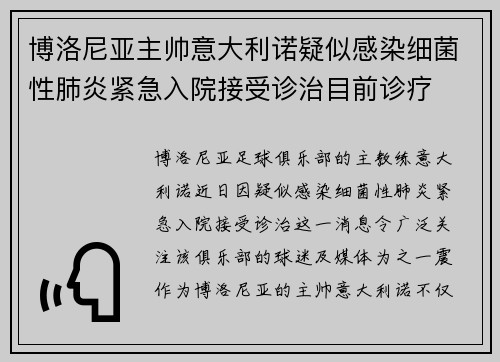 博洛尼亚主帅意大利诺疑似感染细菌性肺炎紧急入院接受诊治目前诊疗

博洛尼亚足球俱乐部的主教练意大利诺近日因疑似感染细菌性肺炎紧急入院接受诊治这一消息令广泛关注该俱乐部的球迷及媒体为之一震作为博洛尼亚的主帅意大利诺不仅